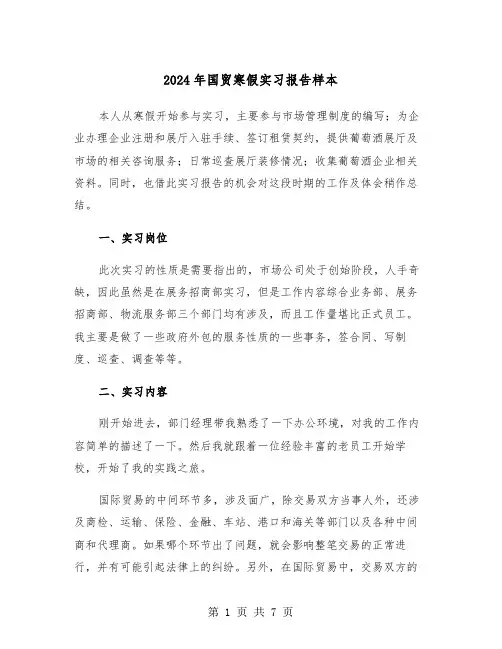 2024年国贸寒假实习报告样本

本人从寒假开始参与实习，主要参与市场管理制度的编写；为企业办理企业注册和展厅入驻手续、签订租赁契约，提供葡萄酒展厅及市场的相关咨询服务；日常巡查展厅装修情况；收集葡萄酒企业相关资料。同时，也借此实习报告的机会对这段时期的工作及体会稍作总结。

一、实习岗位

此次实习的性质是需要指出的，市场公司处于创始阶段，人手奇缺，因此虽然是在展务招商部实习，但是工作内容综合业务部、展务招商部、物流服务部三个部门均有涉及，而且工作量堪比正式员工。我主要是做了一些政府外包的服务性质的一些事务，签合同、写制度、巡查、调查等等。

二、实习内容

刚开始进去，部门经理带我熟悉了一下办公环境，对我的工作内容简单的描述了一下。然后我就跟着一位经验丰富的老员工开始学校，开始了我的实践之旅。

国际贸易的中间环节多，涉及面广，除交易双方当事人外，还涉及商检、运输、保险、金融、车站、港口和海关等部门以及各种中间商和代理商。如果哪个环节出了问题，就会影响整笔交易的正常进行，并有可能引起法律上的纠纷。另外，在国际贸易中，交易双方的

第 1 页 共 7 页